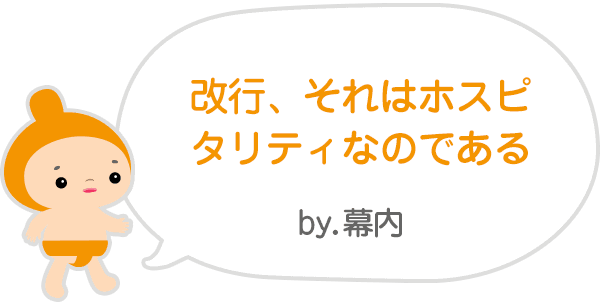 改行、それはホスピタリティなのである

by.幕内